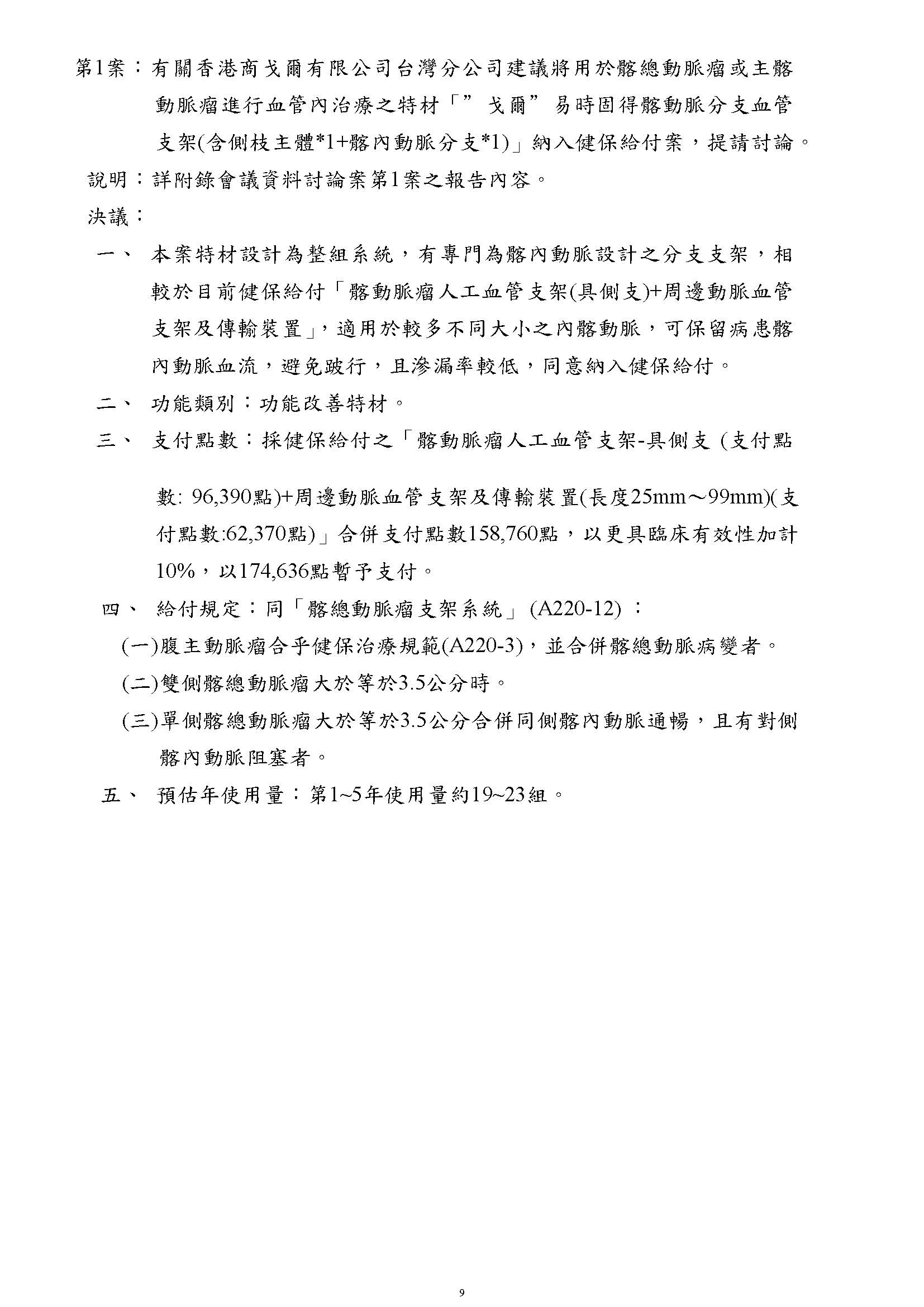 第1案：有關香港商戈爾有限公司台灣分公司建議將用於髂總動脈瘤或主髂動脈瘤進行血管內治療之特材「”戈爾”易時固得髂動脈分支血管支架(含側枝主體*1+髂內動脈分支*1)」納入健保給付案，提請討論。

說明：詳附錄會議資料討論案第1案之報告內容。

決議：

一、 本案特材設計為整組系統，有專門為髂內動脈設計之分支支架，相較於目前健保給付「髂動脈瘤人工血管支架(具側支)+周邊動脈血管支架及傳輸裝置」，適用於較多不同大小之內髂動脈，可保留病患髂內動脈血流，避免跛行，且滲漏率較低，同意納入健保給付。

二、 功能類別：功能改善特材。

三、 支付點數：採健保給付之「髂動脈瘤人工血管支架-具側支 (支付點數: 96,390點)+周邊動脈血管支架及傳輸裝置(長度25mm～99mm)(支付點數:62,370點)」合併支付點數158,760點，以更具臨床有效性加計10%，以174,636點暫予支付。

四、 給付規定：同「髂總動脈瘤支架系統」(A220-12)：

(一)腹主動脈瘤合乎健保治療規範(A220-3)，並合併髂總動脈病變者。

(二)雙側髂總動脈瘤大於等於3.5公分時。

(三)單側髂總動脈瘤大於等於3.5公分合併同側髂內動脈通暢，且有對側髂內動脈阻塞者。

五、 預估年使用量：第1~5年使用量約19~23組。

9